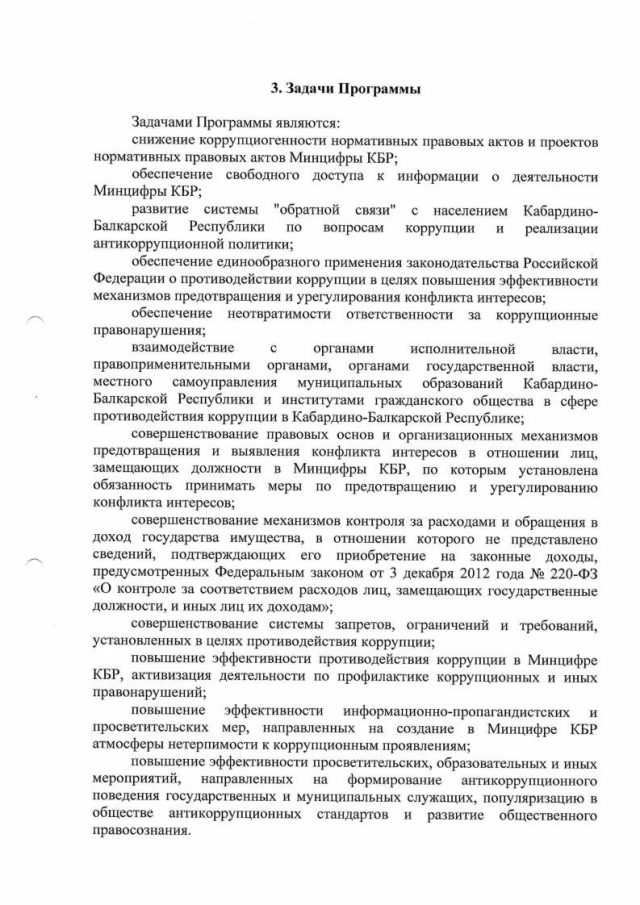 3. Задачи Программы

Задачами Программы являются:

снижение коррупциогенности нормативных правовых актов и проектов нормативных правовых актов Минцифры КБР;

обеспечение свободного доступа к информации о деятельности Минцифры КБР;

развитие системы "обратной связи" с населением Кабардино-Балкарской Республики по вопросам коррупции и реализации антикоррупционной политики;

обеспечение единообразного применения законодательства Российской Федерации о противодействии коррупции в целях повышения эффективности механизмов предотвращения и урегулирования конфликта интересов;

обеспечение неотвратимости ответственности за коррупционные правонарушения;

взаимодействие с органами исполнительной власти, правоприменительными органами, органами государственной власти, местного самоуправления муниципальных образований Кабардино-Балкарской Республики и институтами гражданского общества в сфере противодействия коррупции в Кабардино-Балкарской Республике;

совершенствование правовых основ и организационных механизмов предотвращения и выявления конфликта интересов в отношении лиц, замещающих должности в Минцифры КБР, по которым установлена обязанность принимать меры по предотвращению и урегулированию конфликта интересов;

совершенствование механизмов контроля за расходами и обращения в доход государства имущества, в отношении которого не представлено сведений, подтверждающих его приобретение на законные доходы, предусмотренных Федеральным законом от 3 декабря 2012 года № 220-ФЗ «О контроле за соответствием расходов лиц, замещающих государственные должности, и иных лиц их доходам»;

совершенствование системы запретов, ограничений и требований, установленных в целях противодействия коррупции;

повышение эффективности противодействия коррупции в Минцифре КБР, активизация деятельности по профилактике коррупционных и иных правонарушений;

повышение эффективности информационно-пропагандистских и просветительских мер, направленных на создание в Минцифре КБР атмосферы нетерпимости к коррупционным проявлениям;

повышение эффективности просветительских, образовательных и иных мероприятий, направленных на формирование антикоррупционного поведения государственных и муниципальных служащих, популяризацию в обществе антикоррупционных стандартов и развитие общественного правосознания.